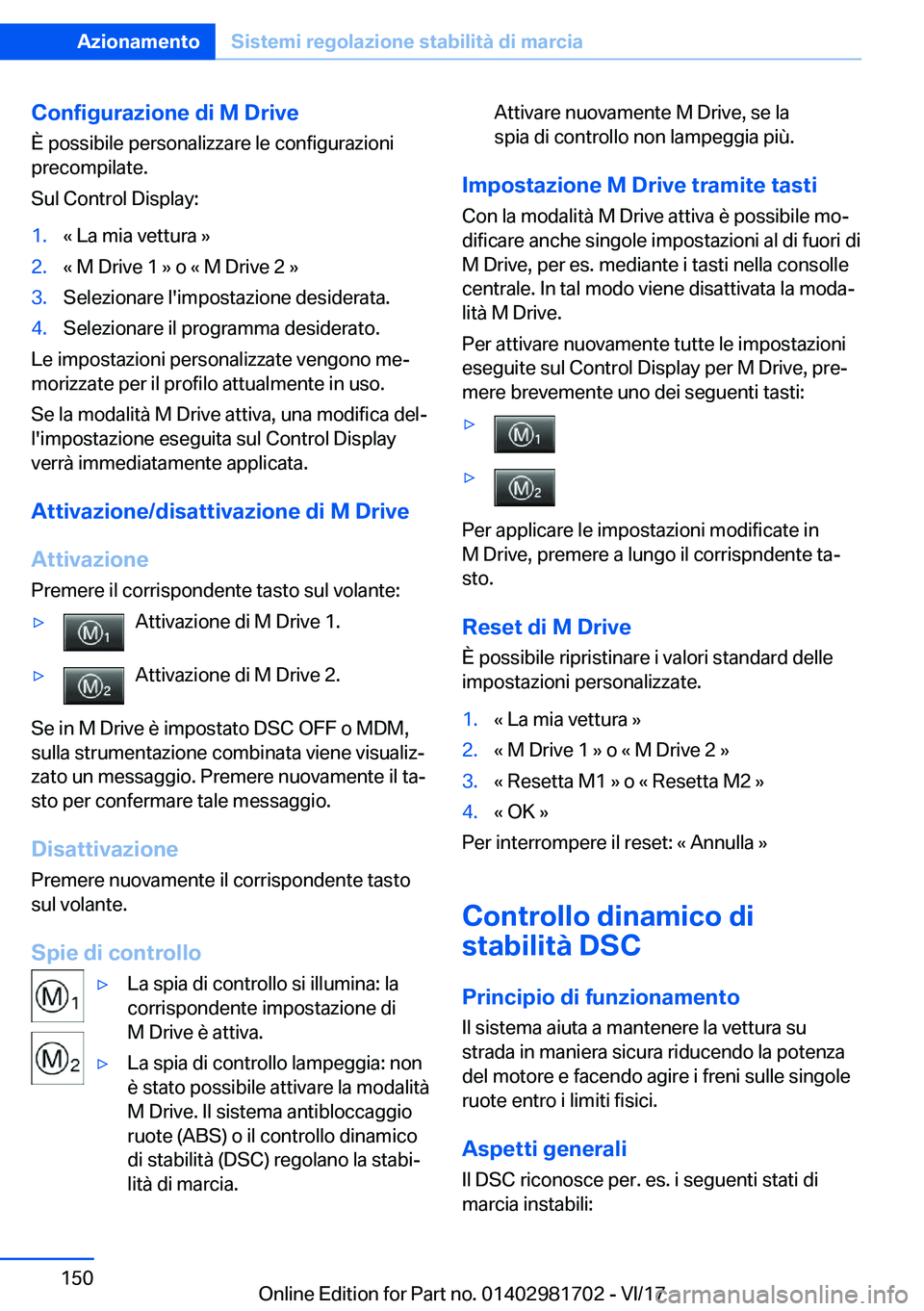 Azionamento Sistemi regolazione stabilità di marcia

Configurazione di M Drive
È possibile personalizzare le configurazioni precompilate.

Sul Control Display:

1. « La mia vettura »
2. « M Drive 1 » o « M Drive 2 »
3. Selezionare l'impostazione desiderata.
4. Selezionare il programma desiderato.

Le impostazioni personalizzate vengono memorizzate per il profilo attualmente in uso.

Se la modalità M Drive attiva, una modifica dell'impostazione eseguita sul Control Display verrà immediatamente applicata.

Attivazione/disattivazione di M Drive

Attivazione
Premere il corrispondente tasto sul volante:

▷ M1 Attivazione di M Drive 1.
▷ M2 Attivazione di M Drive 2.

Se in M Drive è impostato DSC OFF o MDM, sulla strumentazione combinata viene visualizzato un messaggio. Premere nuovamente il tasto per confermare tale messaggio.

Disattivazione
Premere nuovamente il corrispondente tasto sul volante.

Spie di controllo
M1 M2
▷ La spia di controllo si illumina: la corrispondente impostazione di M Drive è attiva.
▷ La spia di controllo lampeggia: non è stato possibile attivare la modalità M Drive. Il sistema antibloccaggio ruote (ABS) o il controllo dinamico di stabilità (DSC) regolano la stabilità di marcia.

Attivare nuovamente M Drive, se la spia di controllo non lampeggia più.

Impostazione M Drive tramite tasti
Con la modalità M Drive attiva è possibile modificare anche singole impostazioni al di fuori di M Drive, per es. mediante i tasti nella consolle centrale. In tal modo viene disattivata la modalità M Drive.

Per attivare nuovamente tutte le impostazioni eseguite sul Control Display per M Drive, premere brevemente uno dei seguenti tasti:

▷ M1
▷ M2

Per applicare le impostazioni modificate in M Drive, premere a lungo il corrispndente tasto.

Reset di M Drive
È possibile ripristinare i valori standard delle impostazioni personalizzate.

1. « La mia vettura »
2. « M Drive 1 » o « M Drive 2 »
3. « Resetta M1 » o « Resetta M2 »
4. « OK »

Per interrompere il reset: « Annulla »

Controllo dinamico di stabilità DSC

Principio di funzionamento
Il sistema aiuta a mantenere la vettura su strada in maniera sicura riducendo la potenza del motore e facendo agire i freni sulle singole ruote entro i limiti fisici.

Aspetti generali
Il DSC riconosce per. es. i seguenti stati di marcia instabili:

150

Online Edition for Part no. 01402981702 - VI/17 carmanualsonline.info